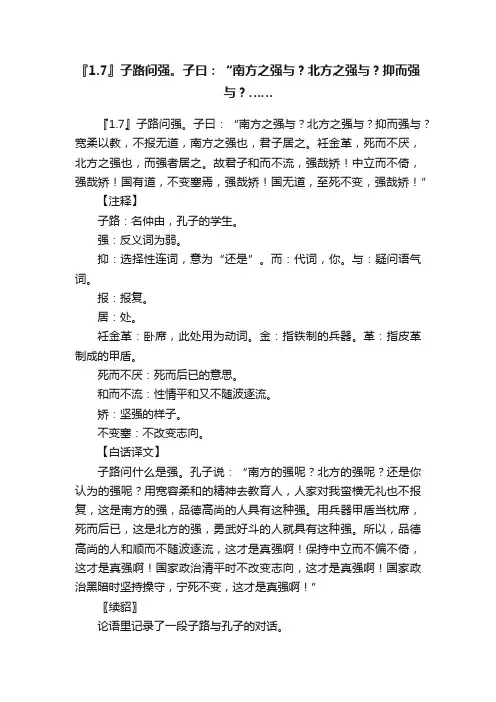 『1.7』子路问强。子曰：“南方之强与？北方之强与？抑而强与？……

『1.7』子路问强。子曰：“南方之强与？北方之强与？抑而强与？宽柔以教，不报无道，南方之强也，君子居之。衽金革，死而不厌，北方之强也，而强者居之。故君子和而不流，强哉矫！中立而不倚，强哉矫！国有道，不变塞焉，强哉矫！国无道，至死不变，强哉矫！”

【注释】

子路：名仲由，孔子的学生。

强：反义词为弱。

抑：选择性连词，意为“还是”。而：代词，你。与：疑问语气词。

报：报复。

居：处。

衽金革：卧席，此处用为动词。金：指铁制的兵器。革：指皮革制成的甲盾。

死而不厌：死而后已的意思。

和而不流：性情平和又不随波逐流。

矫：坚强的样子。

不变塞：不改变志向。

【白话译文】

子路问什么是强。孔子说：“南方的强呢？北方的强呢？还是你认为的强呢？用宽容柔和的精神去教育人，人家对我蛮横无礼也不报复，这是南方的强，品德高尚的人具有这种强。用兵器甲盾当枕席，死而后已，这是北方的强，勇武好斗的人就具有这种强。所以，品德高尚的人和顺而不随波逐流，这才是真强啊！保持中立而不偏不倚，这才是真强啊！国家政治清平时不改变志向，这才是真强啊！国家政治黑暗时坚持操守，宁死不变，这才是真强啊！”

〖续貂〗

论语里记录了一段子路与孔子的对话。